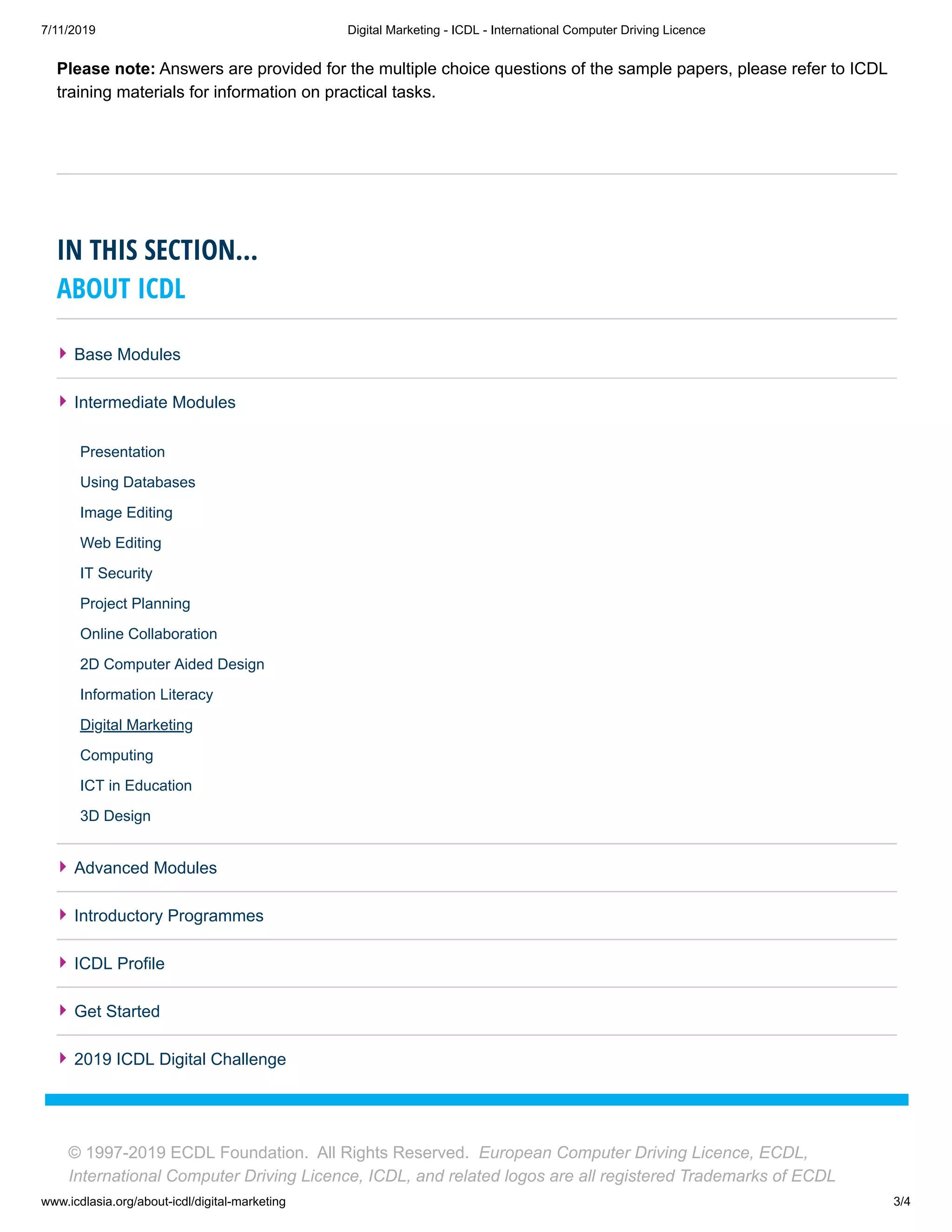 7/11/2019 Digital Marketing - ICDL - International Computer Driving Licence

**Please note:** Answers are provided for the multiple choice questions of the sample papers, please refer to ICDL training materials for information on practical tasks.

IN THIS SECTION...
ABOUT ICDL

Base Modules

Intermediate Modules

Presentation
Using Databases
Image Editing
Web Editing
IT Security
Project Planning
Online Collaboration
2D Computer Aided Design
Information Literacy
Digital Marketing
Computing
ICT in Education
3D Design

Advanced Modules

Introductory Programmes

ICDL Profile

Get Started

2019 ICDL Digital Challenge

© 1997-2019 ECDL Foundation. All Rights Reserved. European Computer Driving Licence, ECDL, International Computer Driving Licence, ICDL, and related logos are all registered Trademarks of ECDL

www.icdlasia.org/about-icdl/digital-marketing 3/4